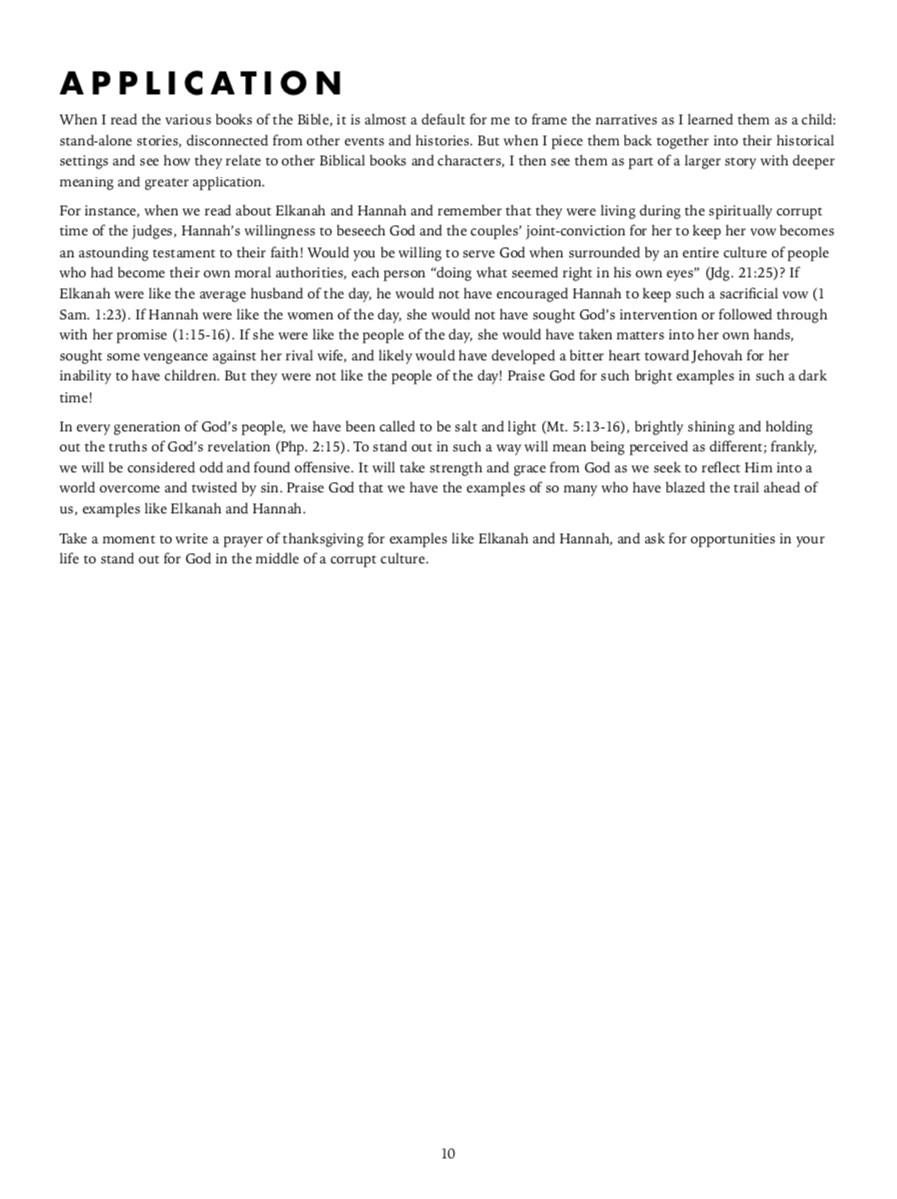 APPLICATION

When I read the various books of the Bible, it is almost a default for me to frame the narratives as I learned them as a child: stand-alone stories, disconnected from other events and histories. But when I piece them back together into their historical settings and see how they relate to other Biblical books and characters, I then see them as part of a larger story with deeper meaning and greater application.

For instance, when we read about Elkanah and Hannah and remember that they were living during the spiritually corrupt time of the judges, Hannah's willingness to beseech God and the couples' joint-conviction for her to keep her vow becomes an astounding testament to their faith! Would you be willing to serve God when surrounded by an entire culture of people who had become their own moral authorities, each person "doing what seemed right in his own eyes" (Jdg. 21:25)? If Elkanah were like the average husband of the day, he would not have encouraged Hannah to keep such a sacrificial vow (1 Sam. 1:23). If Hannah were like the women of the day, she would not have sought God's intervention or followed through with her promise (1:15-16). If she were like the people of the day, she would have taken matters into her own hands, sought some vengeance against her rival wife, and likely would have developed a bitter heart toward Jehovah for her inability to have children. But they were not like the people of the day! Praise God for such bright examples in such a dark time!

In every generation of God's people, we have been called to be salt and light (Mt. 5:13-16), brightly shining and holding out the truths of God's revelation (Php. 2:15). To stand out in such a way will mean being perceived as different; frankly, we will be considered odd and found offensive. It will take strength and grace from God as we seek to reflect Him into a world overcome and twisted by sin. Praise God that we have the examples of so many who have blazed the trail ahead of us, examples like Elkanah and Hannah.

Take a moment to write a prayer of thanksgiving for examples like Elkanah and Hannah, and ask for opportunities in your life to stand out for God in the middle of a corrupt culture.

10